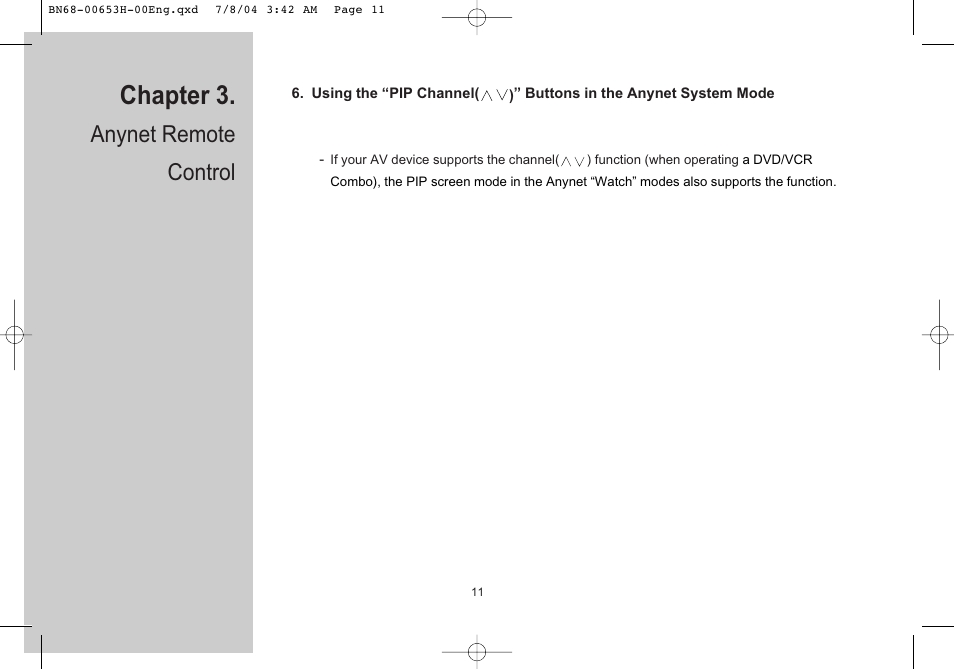 BN68-00653H-00Eng.qxd 7/8/04 3:42 AM Page 11

Chapter 3.
Anynet Remote Control

6. Using the “PIP Channel($\wedge$ $\vee$)” Buttons in the Anynet System Mode

- If your AV device supports the channel($\wedge$ $\vee$) function (when operating a DVD/VCR Combo), the PIP screen mode in the Anynet “Watch” modes also supports the function.

11